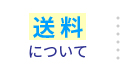 送料
について